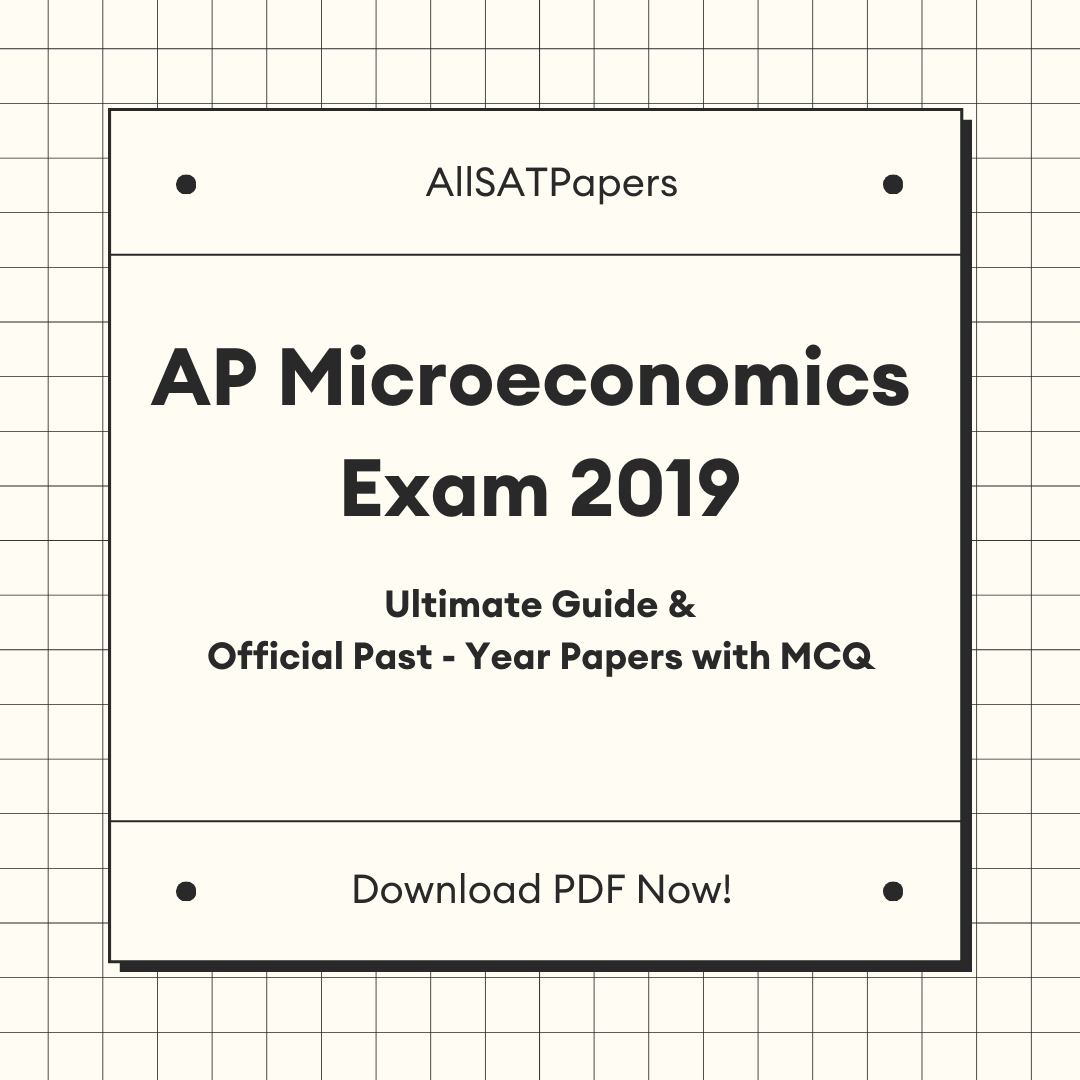 AllSATPapers

AP Microeconomics Exam 2019

Ultimate Guide &
Official Past - Year Papers with MCQ

Download PDF Now!